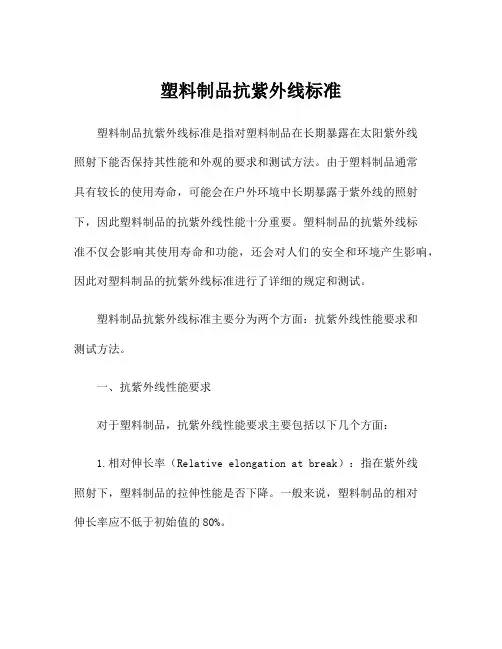 塑料制品抗紫外线标准

塑料制品抗紫外线标准是指对塑料制品在长期暴露在太阳紫外线照射下能否保持其性能和外观的要求和测试方法。由于塑料制品通常具有较长的使用寿命，可能会在户外环境中长期暴露于紫外线的照射下，因此塑料制品的抗紫外线性能十分重要。塑料制品的抗紫外线标准不仅会影响其使用寿命和功能，还会对人们的安全和环境产生影响，因此对塑料制品的抗紫外线标准进行了详细的规定和测试。

塑料制品抗紫外线标准主要分为两个方面：抗紫外线性能要求和测试方法。

一、抗紫外线性能要求

对于塑料制品，抗紫外线性能要求主要包括以下几个方面：

1.相对伸长率（Relative elongation at break）：指在紫外线照射下，塑料制品的拉伸性能是否下降。一般来说，塑料制品的相对伸长率应不低于初始值的80%。